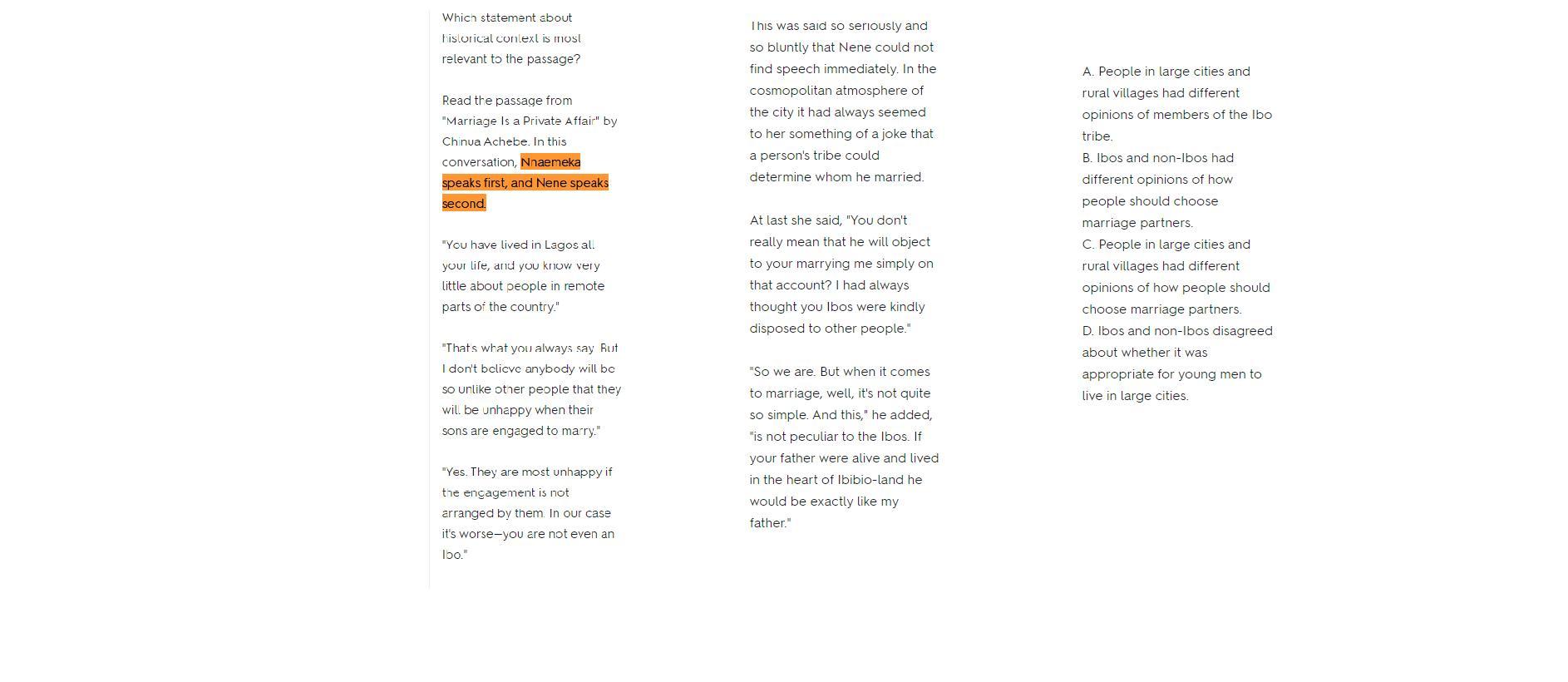 Which statement about historical context is most relevant to the passage?

Read the passage from "Marriage Is a Private Affair" by Chinua Achebe. In this conversation, Nnaemeka speaks first, and Nene speaks second.

"You have lived in Lagos all your life, and you know very little about people in remote parts of the country."

"That's what you always say. But I don't believe anybody will be so unlike other people that they will be unhappy when their sons are engaged to marry."

"Yes. They are most unhappy if the engagement is not arranged by them. In our case it's worse—you are not even an Ibo."

This was said so seriously and so bluntly that Nene could not find speech immediately. In the cosmopolitan atmosphere of the city it had always seemed to her something of a joke that a person's tribe could determine whom he married.

At last she said, "You don't really mean that he will object to your marrying me simply on that account? I had always thought you Ibos were kindly disposed to other people."

"So we are. But when it comes to marriage, well, it's not quite so simple. And this," he added, "is not peculiar to the Ibos. If your father were alive and lived in the heart of Ibibio-land he would be exactly like my father."

A. People in large cities and rural villages had different opinions of members of the Ibo tribe.
B. Ibos and non-Ibos had different opinions of how people should choose marriage partners.
C. People in large cities and rural villages had different opinions of how people should choose marriage partners.
D. Ibos and non-Ibos disagreed about whether it was appropriate for young men to live in large cities.